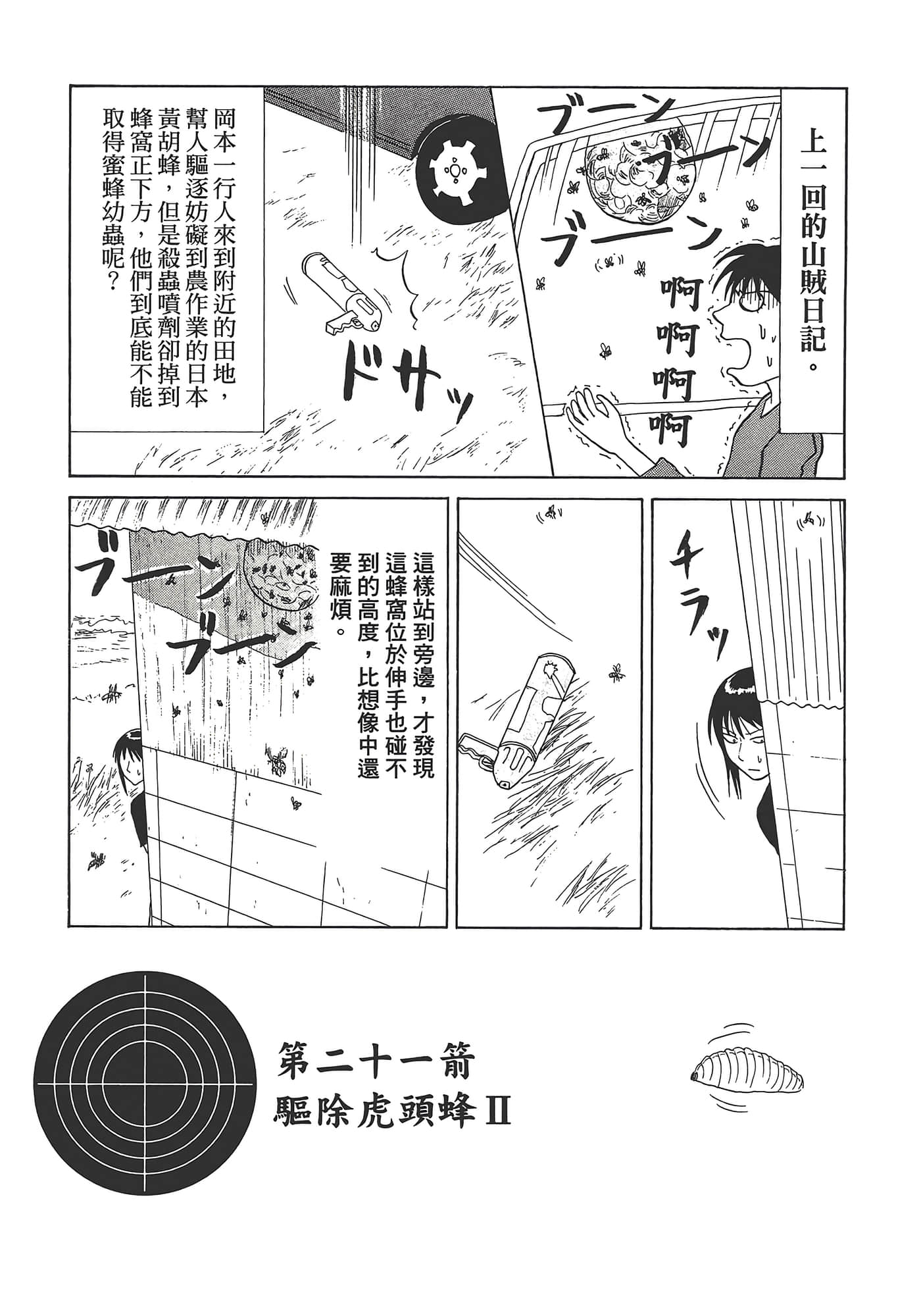 上一回的山賊日記。

ブーン ブーン

ブーン

啊啊啊啊

ドサッ

岡本一行人來到附近的田地，幫人驅逐妨礙到農作業的日本黃胡蜂，但是殺蟲噴劑卻掉到蜂窩正下方，他們到底能不能取得蜜蜂幼蟲呢？

チラッ

這樣站到旁邊，才發現這蜂窩位於伸手也碰不到的高度，比想像中還要麻煩。

ブーン ブーン

第二十一箭
驅除虎頭蜂Ⅱ